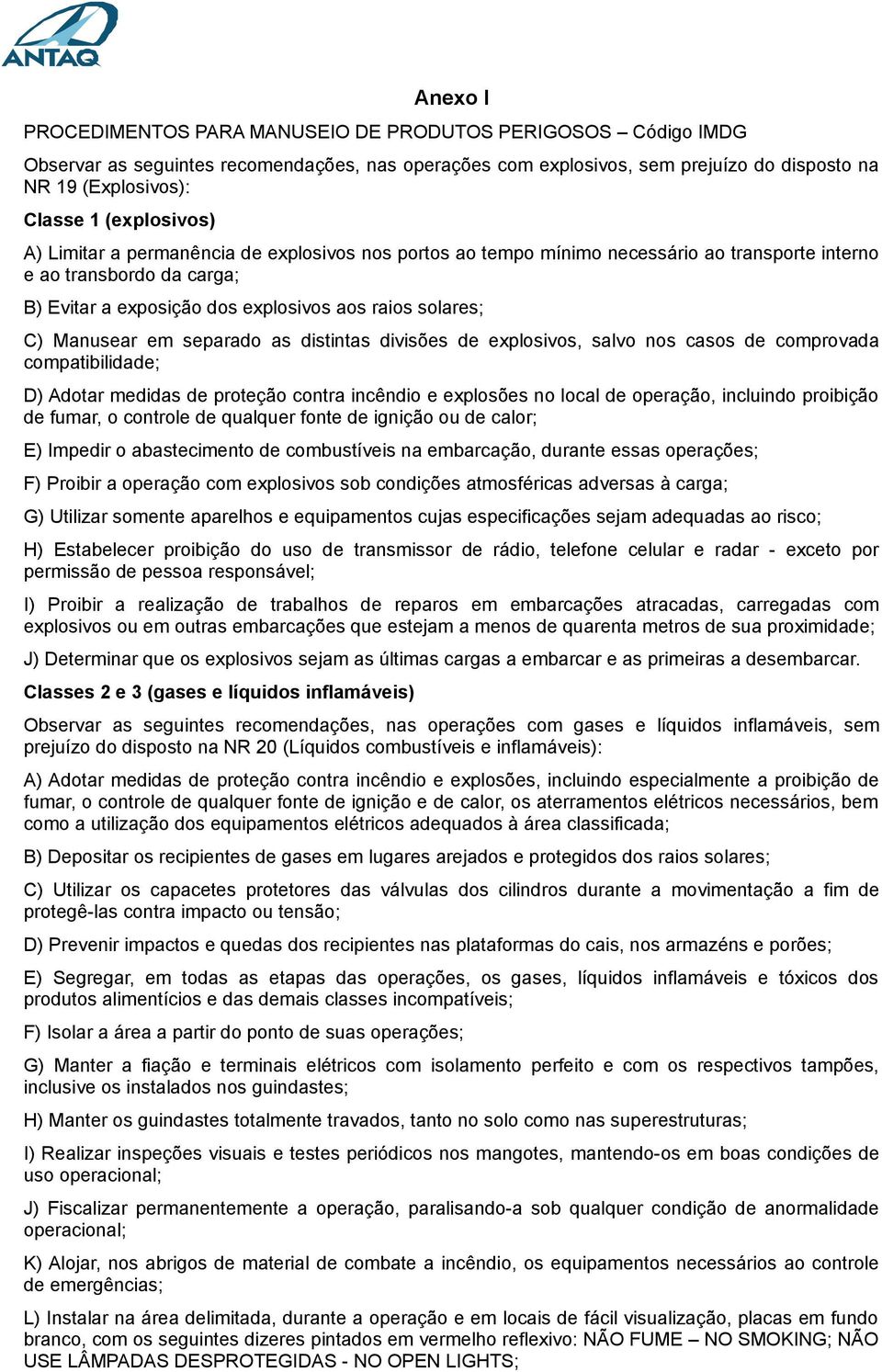 ANTAQ

Anexo I

PROCEDIMENTOS PARA MANUSEIO DE PRODUTOS PERIGOSOS – Código IMDG

Observar as seguintes recomendações, nas operações com explosivos, sem prejuízo do disposto na NR 19 (Explosivos):

Classe 1 (explosivos)

A) Limitar a permanência de explosivos nos portos ao tempo mínimo necessário ao transporte interno e ao transbordo da carga;

B) Evitar a exposição dos explosivos aos raios solares;

C) Manusear em separado as distintas divisões de explosivos, salvo nos casos de comprovada compatibilidade;

D) Adotar medidas de proteção contra incêndio e explosões no local de operação, incluindo proibição de fumar, o controle de qualquer fonte de ignição ou de calor;

E) Impedir o abastecimento de combustíveis na embarcação, durante essas operações;

F) Proibir a operação com explosivos sob condições atmosféricas adversas à carga;

G) Utilizar somente aparelhos e equipamentos cujas especificações sejam adequadas ao risco;

H) Estabelecer proibição do uso de transmissor de rádio, telefone celular e radar - exceto por permissão de pessoa responsável;

I) Proibir a realização de trabalhos de reparos em embarcações atracadas, carregadas com explosivos ou em outras embarcações que estejam a menos de quarenta metros de sua proximidade;

J) Determinar que os explosivos sejam as últimas cargas a embarcar e as primeiras a desembarcar.

Classes 2 e 3 (gases e líquidos inflamáveis)

Observar as seguintes recomendações, nas operações com gases e líquidos inflamáveis, sem prejuízo do disposto na NR 20 (Líquidos combustíveis e inflamáveis):

A) Adotar medidas de proteção contra incêndio e explosões, incluindo especialmente a proibição de fumar, o controle de qualquer fonte de ignição e de calor, os aterramentos elétricos necessários, bem como a utilização dos equipamentos elétricos adequados à área classificada;

B) Depositar os recipientes de gases em lugares arejados e protegidos dos raios solares;

C) Utilizar os capacetes protetores das válvulas dos cilindros durante a movimentação a fim de protegê-las contra impacto ou tensão;

D) Prevenir impactos e quedas dos recipientes nas plataformas do cais, nos armazéns e porões;

E) Segregar, em todas as etapas das operações, os gases, líquidos inflamáveis e tóxicos dos produtos alimentícios e das demais classes incompatíveis;

F) Isolar a área a partir do ponto de suas operações;

G) Manter a fiação e terminais elétricos com isolamento perfeito e com os respectivos tampões, inclusive os instalados nos guindastes;

H) Manter os guindastes totalmente travados, tanto no solo como nas superestruturas;

I) Realizar inspeções visuais e testes periódicos nos mangotes, mantendo-os em boas condições de uso operacional;

J) Fiscalizar permanentemente a operação, paralisando-a sob qualquer condição de anormalidade operacional;

K) Alojar, nos abrigos de material de combate a incêndio, os equipamentos necessários ao controle de emergências;

L) Instalar na área delimitada, durante a operação e em locais de fácil visualização, placas em fundo branco, com os seguintes dizeres pintados em vermelho reflexivo: NÃO FUME – NO SMOKING; NÃO USE LÂMPADAS DESPROTEGIDAS - NO OPEN LIGHTS;